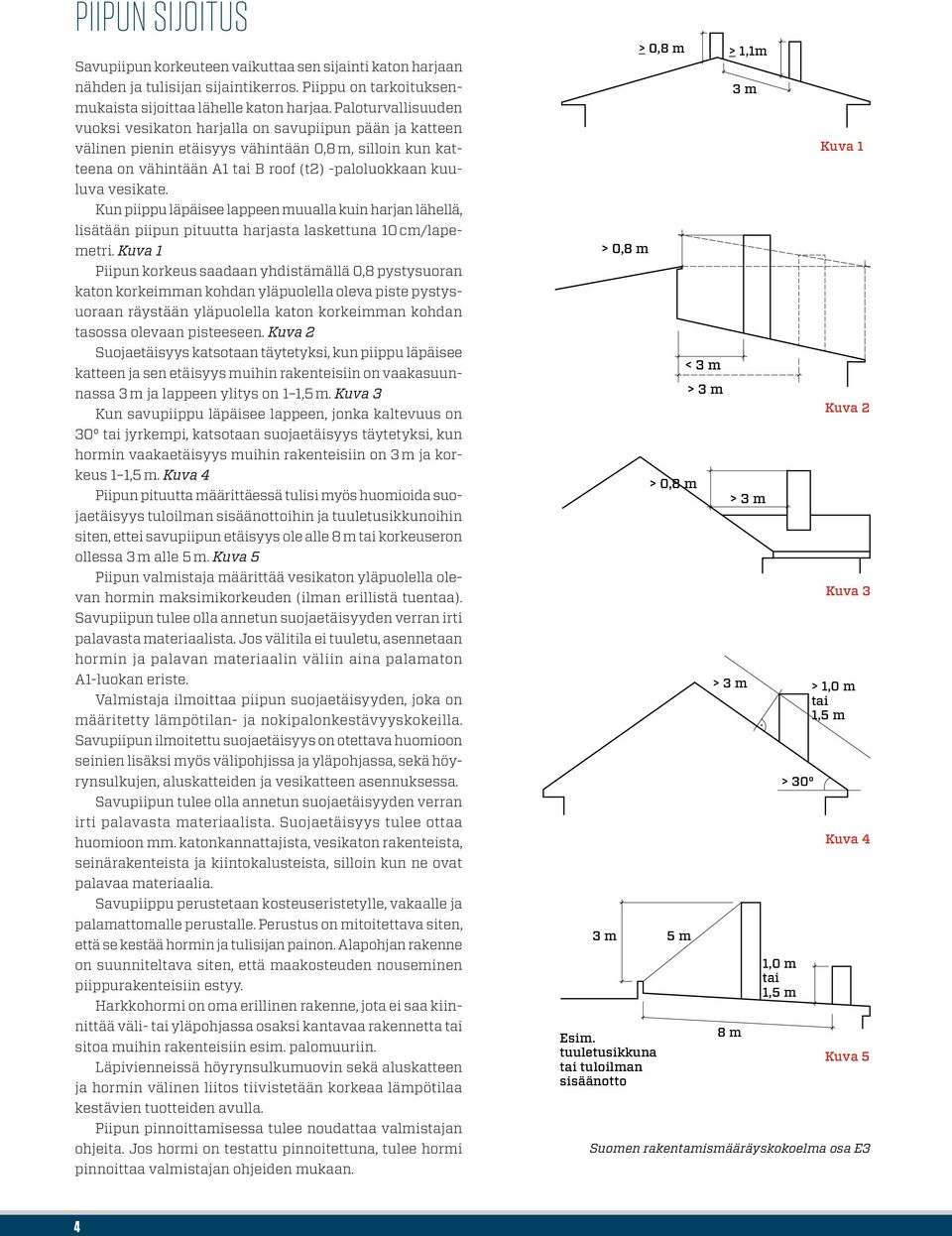 PIIPUN SIJOITUS

Savupiipun korkeuteen vaikuttaa sen sijainti katon harjaan nähden ja tulisijan sijaintikerros. Piippu on tarkoituksenmukaista sijoittaa lähelle katon harjaa. Paloturvallisuuden vuoksi vesikaton harjalla on savupiipun pään ja katteen välinen pienin etäisyys vähintään 0,8 m, silloin kun katteena on vähintään A1 tai B roof (t2) -paloluokkaan kuuluva vesikate.

Kun piippu läpäisee lappeen muualla kuin harjan lähellä, lisätään piipun pituutta harjasta laskettuna 10 cm/lapemetri. Kuva 1

Piipun korkeus saadaan yhdistämällä 0,8 pystysuoran katon korkeimman kohdan yläpuolella oleva piste pystysuoraan räystään yläpuolella katon korkeimman kohdan tasossa olevaan pisteeseen. Kuva 2

Suojaetäisyys katsotaan täytetyksi, kun piippu läpäisee katteen ja sen etäisyys muihin rakenteisiin on vaakasuunnassa 3 m ja lappeen ylitys on 1–1,5 m. Kuva 3

Kun savupiippu läpäisee lappeen, jonka kaltevuus on 30° tai jyrkempi, katsotaan suojaetäisyys täytetyksi, kun hormin vaakaetäisyys muihin rakenteisiin on 3 m ja korkeus 1–1,5 m. Kuva 4

Piipun pituutta määrittäessä tulisi myös huomioida suojaetäisyys tuloilman sisäänottoihin ja tuuletusikkunoihin siten, ettei savupiipun etäisyys ole alle 8 m tai korkeuseron ollessa 3 m alle 5 m. Kuva 5

Piipun valmistaja määrittää vesikaton yläpuolella olevan hormin maksimikorkeuden (ilman erillistä tuentaa). Savupiipun tulee olla annetun suojaetäisyyden verran irti palavasta materiaalista. Jos välitila ei tuuletu, asennetaan hormin ja palavan materiaalin väliin aina palamaton A1-luokan eriste.

Valmistaja ilmoittaa piipun suojaetäisyyden, joka on määritetty lämpötilan- ja nokipalonkestävyyskokeilla. Savupiipun ilmoitettu suojaetäisyys on otettava huomioon seinien lisäksi myös välipohjissa ja yläpohjassa, sekä höyrynsulkujen, aluskatteiden ja vesikatteen asennuksessa.

Savupiipun tulee olla annetun suojaetäisyyden verran irti palavasta materiaalista. Suojaetäisyys tulee ottaa huomioon mm. katonkannattajista, vesikaton rakenteista, seinärakenteista ja kiintokalusteista, silloin kun ne ovat palavaa materiaalia.

Savupiippu perustetaan kosteuseristetylle, vakaalle ja palamattomalle perustalle. Perustus on mitoitettava siten, että se kestää hormin ja tulisijan painon. Alapohjan rakenne on suunniteltava siten, että maakosteuden nouseminen piippurakenteisiin estyy.

Harkkohormi on oma erillinen rakenne, jota ei saa kiinnittää väli- tai yläpohjassa osaksi kantavaa rakennetta tai sitoa muihin rakenteisiin esim. palomuuriin.

Läpivienneissä höyrynsulkumuovin sekä aluskatteen ja hormin välinen liitos tiivistetään korkeaa lämpötilaa kestävien tuotteiden avulla.

Piipun pinnoittamisessa tulee noudattaa valmistajan ohjeita. Jos hormi on testattu pinnoitettuna, tulee hormi pinnoittaa valmistajan ohjeiden mukaan.

≥ 0,8 m
≥ 1,1m
3 m
Kuva 1

> 0,8 m
< 3 m
> 3 m
Kuva 2

> 0,8 m
> 3 m
Kuva 3

> 3 m
> 1,0 m tai 1,5 m
> 30°
Kuva 4

3 m
5 m
1,0 m tai 1,5 m
8 m
Esim. tuuletusikkuna tai tuloilman sisäänotto
Kuva 5

Suomen rakentamismääräyskokoelma osa E3

4